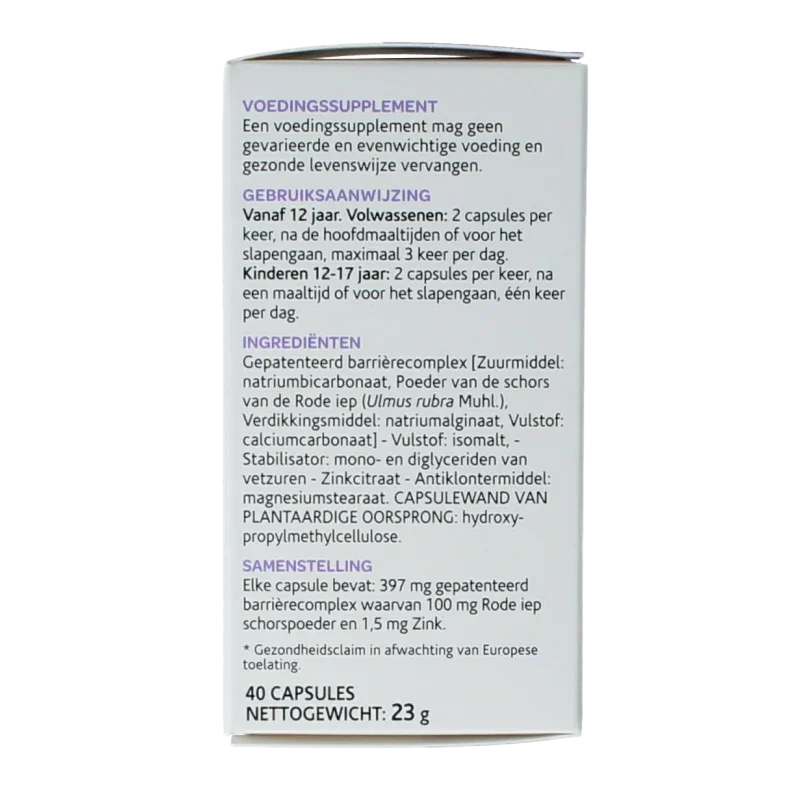 VOEDINGSSUPPLEMENT
Een voedingssupplement mag geen gevarieerde en evenwichtige voeding en gezonde levenswijze vervangen.

GEBRUIKSAANWIJZING
Vanaf 12 jaar. Volwassenen: 2 capsules per keer, na de hoofdmaaltijden of voor het slapengaan, maximaal 3 keer per dag.
Kinderen 12-17 jaar: 2 capsules per keer, na een maaltijd of voor het slapengaan, één keer per dag.

INGREDIËNTEN
Gepatenteerd barrièrecomplex [Zuurmiddel: natriumbicarbonaat, Poeder van de schors van de Rode iep (Ulmus rubra Muhl.), Verdikkingsmiddel: natriumalginaat, Vulstof: calciumcarbonaat] - Vulstof: isomalt, - Stabilisator: mono- en diglyceriden van vetzuren - Zinkcitraat - Antiklontermiddel: magnesiumstearaat. CAPSULEWAND VAN PLANTAARDIGE OORSPRONG: hydroxypropylmethylcellulose.

SAMENSTELLING
Elke capsule bevat: 397 mg gepatenteerd barrièrecomplex waarvan 100 mg Rode iep schorspoeder en 1,5 mg Zink.

* Gezondheidsclaim in afwachting van Europese toelating.

40 CAPSULES
NETTOGEWICHT: 23 g